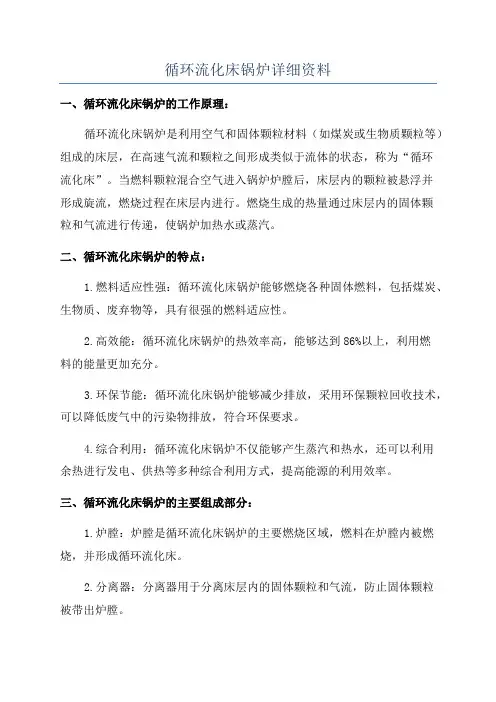 循环流化床锅炉详细资料

一、循环流化床锅炉的工作原理：

循环流化床锅炉是利用空气和固体颗粒材料（如煤炭或生物质颗粒等）组成的床层，在高速气流和颗粒之间形成类似于流体的状态，称为“循环流化床”。当燃料颗粒混合空气进入锅炉炉膛后，床层内的颗粒被悬浮并形成旋流，燃烧过程在床层内进行。燃烧生成的热量通过床层内的固体颗粒和气流进行传递，使锅炉加热水或蒸汽。

二、循环流化床锅炉的特点：

1.燃料适应性强：循环流化床锅炉能够燃烧各种固体燃料，包括煤炭、生物质、废弃物等，具有很强的燃料适应性。

2.高效能：循环流化床锅炉的热效率高，能够达到86%以上，利用燃料的能量更加充分。

3.环保节能：循环流化床锅炉能够减少排放，采用环保颗粒回收技术，可以降低废气中的污染物排放，符合环保要求。

4.综合利用：循环流化床锅炉不仅能够产生蒸汽和热水，还可以利用余热进行发电、供热等多种综合利用方式，提高能源的利用效率。

三、循环流化床锅炉的主要组成部分：

1.炉膛：炉膛是循环流化床锅炉的主要燃烧区域，燃料在炉膛内被燃烧，并形成循环流化床。

2.分离器：分离器用于分离床层内的固体颗粒和气流，防止固体颗粒被带出炉膛。